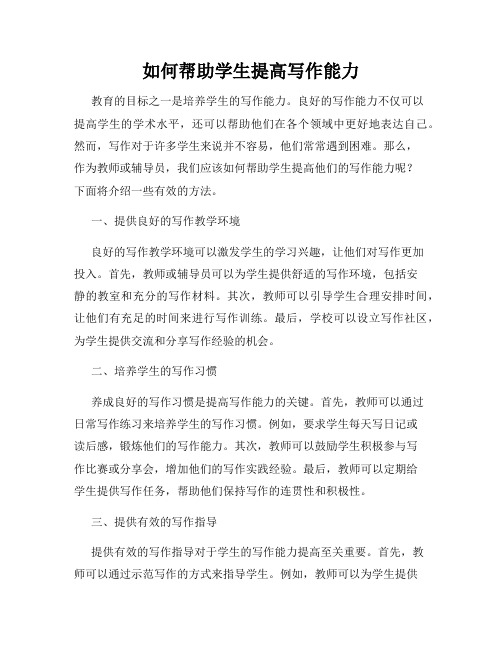 如何帮助学生提高写作能力

教育的目标之一是培养学生的写作能力。良好的写作能力不仅可以提高学生的学术水平，还可以帮助他们在各个领域中更好地表达自己。然而，写作对于许多学生来说并不容易，他们常常遇到困难。那么，作为教师或辅导员，我们应该如何帮助学生提高他们的写作能力呢？下面将介绍一些有效的方法。

一、提供良好的写作教学环境

良好的写作教学环境可以激发学生的学习兴趣，让他们对写作更加投入。首先，教师或辅导员可以为学生提供舒适的写作环境，包括安静的教室和充分的写作材料。其次，教师可以引导学生合理安排时间，让他们有充足的时间来进行写作训练。最后，学校可以设立写作社区，为学生提供交流和分享写作经验的机会。

二、培养学生的写作习惯

养成良好的写作习惯是提高写作能力的关键。首先，教师可以通过日常写作练习来培养学生的写作习惯。例如，要求学生每天写日记或读后感，锻炼他们的写作能力。其次，教师可以鼓励学生积极参与写作比赛或分享会，增加他们的写作实践经验。最后，教师可以定期给学生提供写作任务，帮助他们保持写作的连贯性和积极性。

三、提供有效的写作指导

提供有效的写作指导对于学生的写作能力提高至关重要。首先，教师可以通过示范写作的方式来指导学生。例如，教师可以为学生提供